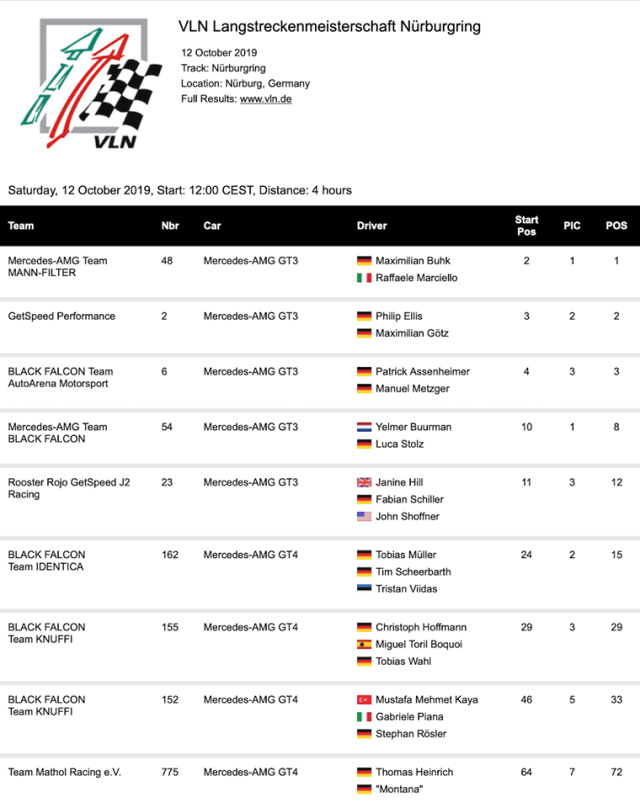 VLN

VLN Langstreckenmeisterschaft Nürburgring

12 October 2019
Track: Nürburgring
Location: Nürburg, Germany
Full Results: www.vln.de

Saturday, 12 October 2019, Start: 12:00 CEST, Distance: 4 hours

| Team | Nbr | Car | Driver | Start Pos | PIC | POS |
|---|---|---|---|---|---|---|
| Mercedes-AMG Team MANN-FILTER | 48 | Mercedes-AMG GT3 | Maximilian Buhk<br>Raffaele Marciello | 2 | 1 | 1 |
| GetSpeed Performance | 2 | Mercedes-AMG GT3 | Philip Ellis<br>Maximilian Götz | 3 | 2 | 2 |
| BLACK FALCON Team AutoArena Motorsport | 6 | Mercedes-AMG GT3 | Patrick Assenheimer<br>Manuel Metzger | 4 | 3 | 3 |
| Mercedes-AMG Team BLACK FALCON | 54 | Mercedes-AMG GT3 | Yelmer Buurman<br>Luca Stolz | 10 | 1 | 8 |
| Rooster Rojo GetSpeed J2 Racing | 23 | Mercedes-AMG GT3 | Janine Hill<br>Fabian Schiller<br>John Shoffner | 11 | 3 | 12 |
| BLACK FALCON Team IDENTICA | 162 | Mercedes-AMG GT4 | Tobias Müller<br>Tim Scheerbarth<br>Tristan Viidas | 24 | 2 | 15 |
| BLACK FALCON Team KNUFFI | 155 | Mercedes-AMG GT4 | Christoph Hoffmann<br>Miguel Toril Boquoi<br>Tobias Wahl | 29 | 3 | 29 |
| BLACK FALCON Team KNUFFI | 152 | Mercedes-AMG GT4 | Mustafa Mehmet Kaya<br>Gabriele Piana<br>Stephan Rösler | 46 | 5 | 33 |
| Team Mathol Racing e.V. | 775 | Mercedes-AMG GT4 | Thomas Heinrich<br>"Montana" | 64 | 7 | 72 |